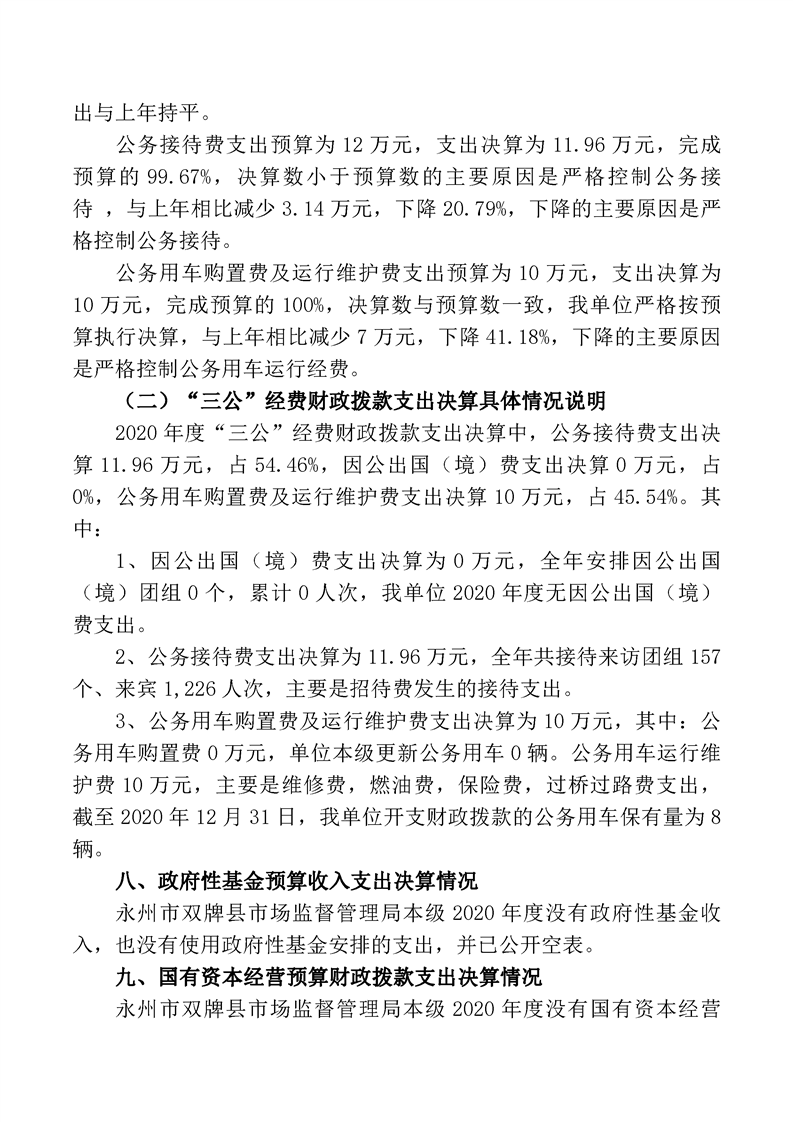 出与上年持平。

公务接待费支出预算为 12 万元，支出决算为 11.96 万元，完成预算的 99.67%，决算数小于预算数的主要原因是严格控制公务接待 ，与上年相比减少 3.14 万元，下降 20.79%，下降的主要原因是严格控制公务接待。

公务用车购置费及运行维护费支出预算为 10 万元，支出决算为 10 万元，完成预算的 100%，决算数与预算数一致，我单位严格按预算执行决算，与上年相比减少 7 万元，下降 41.18%，下降的主要原因是严格控制公务用车运行经费。

（二）“三公”经费财政拨款支出决算具体情况说明

2020 年度“三公”经费财政拨款支出决算中，公务接待费支出决算 11.96 万元，占 54.46%，因公出国（境）费支出决算 0 万元，占 0%，公务用车购置费及运行维护费支出决算 10 万元，占 45.54%。其中：

1、因公出国（境）费支出决算为 0 万元，全年安排因公出国（境）团组 0 个，累计 0 人次，我单位 2020 年度无因公出国（境）费支出。

2、公务接待费支出决算为 11.96 万元，全年共接待来访团组 157 个、来宾 1,226 人次，主要是招待费发生的接待支出。

3、公务用车购置费及运行维护费支出决算为 10 万元，其中：公务用车购置费 0 万元，单位本级更新公务用车 0 辆。公务用车运行维护费 10 万元，主要是维修费，燃油费，保险费，过桥过路费支出，截至 2020 年 12 月 31 日，我单位开支财政拨款的公务用车保有量为 8 辆。

八、政府性基金预算收入支出决算情况

永州市双牌县市场监督管理局本级 2020 年度没有政府性基金收入，也没有使用政府性基金安排的支出，并已公开空表。

九、国有资本经营预算财政拨款支出决算情况

永州市双牌县市场监督管理局本级 2020 年度没有国有资本经营